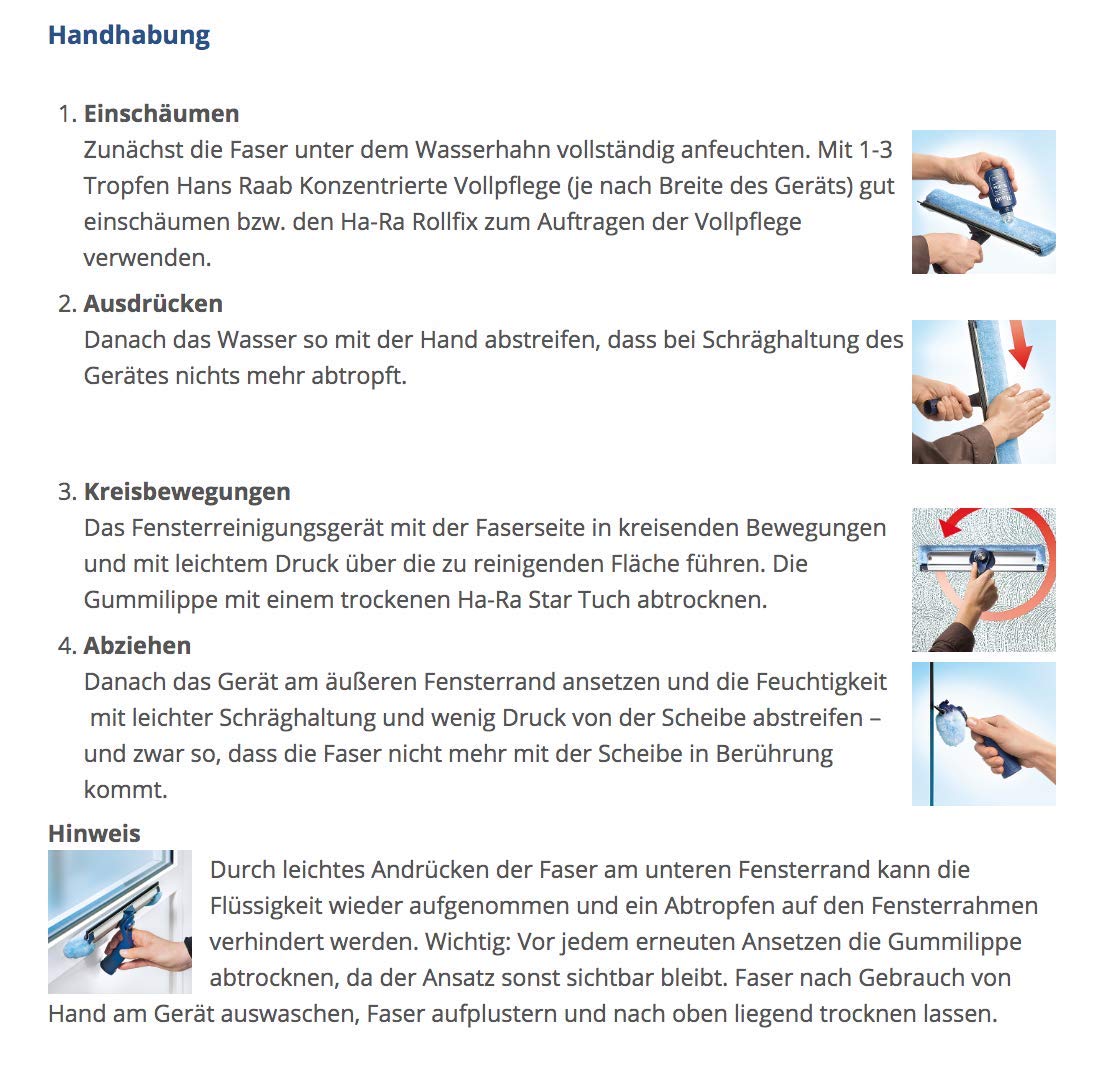 Handhabung

1. Einschäumen
Zunächst die Faser unter dem Wasserhahn vollständig anfeuchten. Mit 1-3 Tropfen Hans Raab Konzentrierte Vollpflege (je nach Breite des Geräts) gut einschäumen bzw. den Ha-Ra Rollfix zum Auftragen der Vollpflege verwenden.

2. Ausdrücken
Danach das Wasser so mit der Hand abstreifen, dass bei Schräghaltung des Gerätes nichts mehr abtropft.

3. Kreisbewegungen
Das Fensterreinigungsgerät mit der Faserseite in kreisenden Bewegungen und mit leichtem Druck über die zu reinigenden Fläche führen. Die Gummilippe mit einem trockenen Ha-Ra Star Tuch abtrocknen.

4. Abziehen
Danach das Gerät am äußeren Fensterrand ansetzen und die Feuchtigkeit mit leichter Schräghaltung und wenig Druck von der Scheibe abstreifen – und zwar so, dass die Faser nicht mehr mit der Scheibe in Berührung kommt.

Hinweis
Durch leichtes Andrücken der Faser am unteren Fensterrand kann die Flüssigkeit wieder aufgenommen und ein Abtropfen auf den Fensterrahmen verhindert werden. Wichtig: Vor jedem erneuten Ansetzen die Gummilippe abtrocknen, da der Ansatz sonst sichtbar bleibt. Faser nach Gebrauch von Hand am Gerät auswaschen, Faser aufplustern und nach oben liegend trocknen lassen.